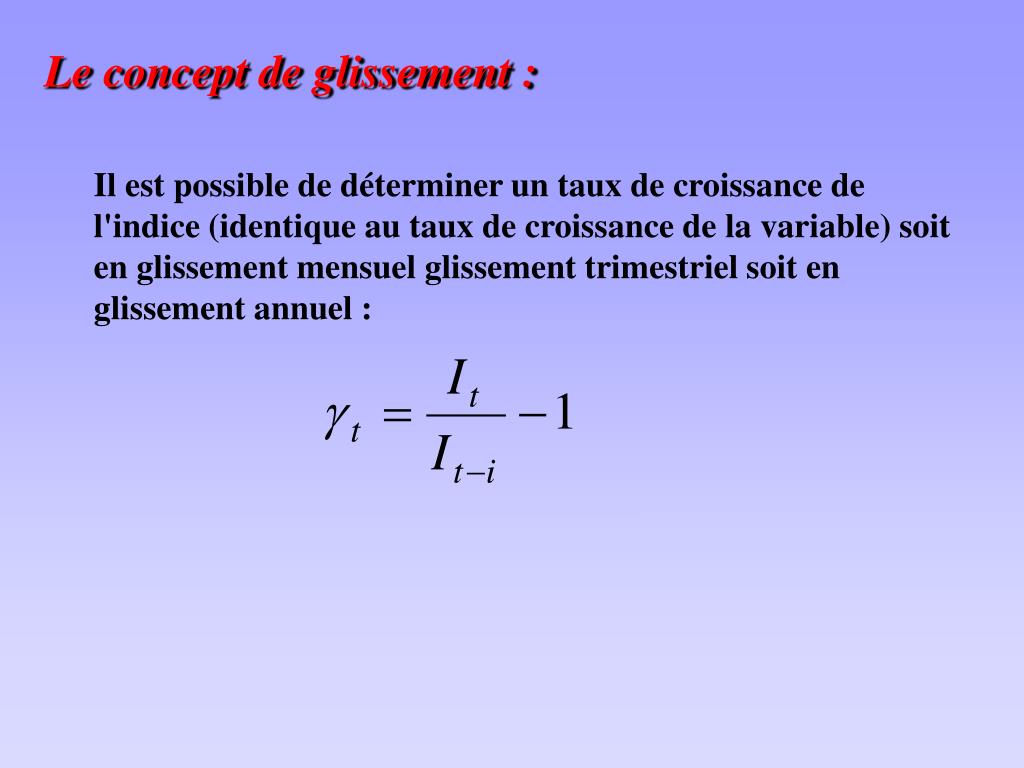 Le concept de glissement :

Il est possible de déterminer un taux de croissance de l'indice (identique au taux de croissance de la variable) soit en glissement mensuel glissement trimestriel soit en glissement annuel :

$\gamma_t = \frac{I_t}{I_{t-i}} - 1$